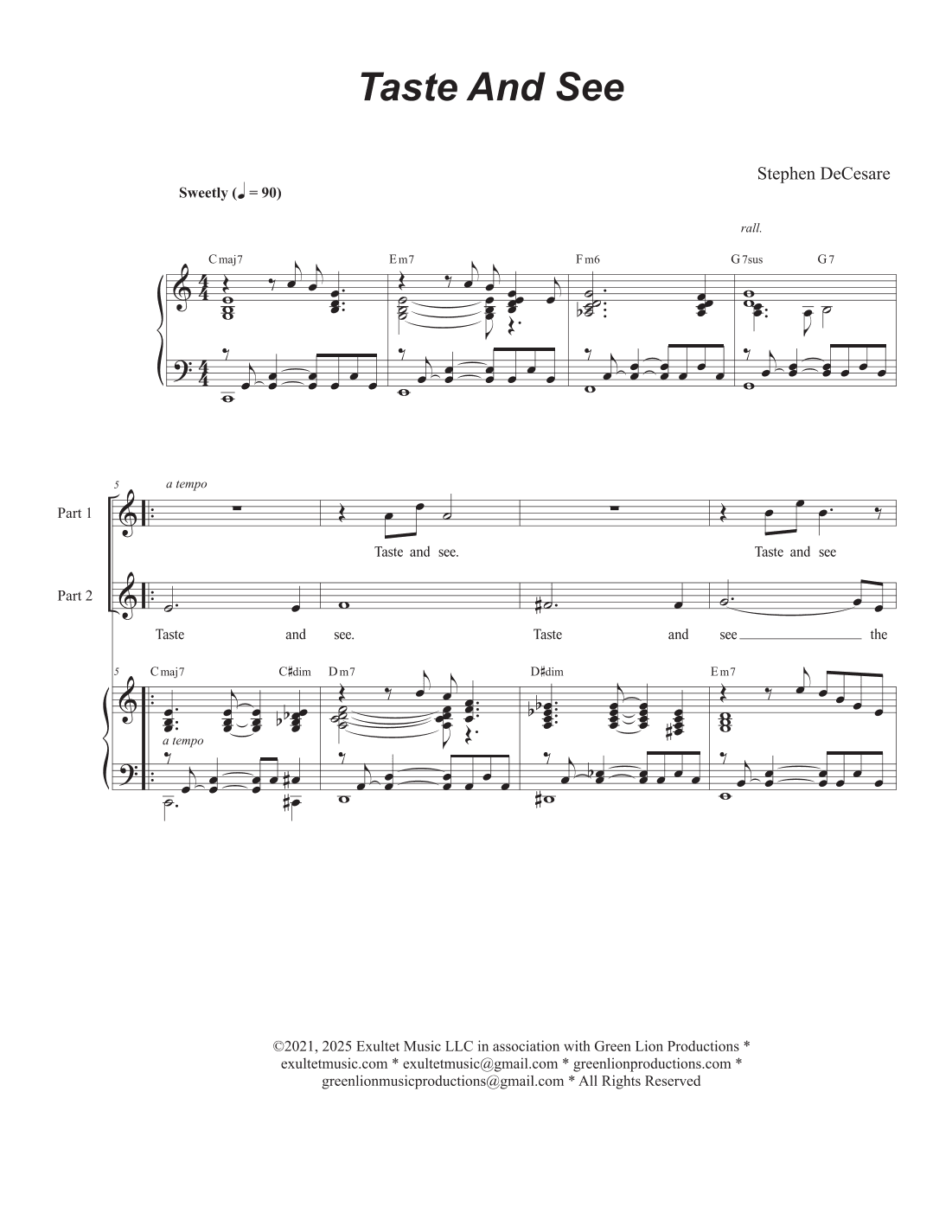 Taste And See

Stephen DeCesare

Sweetly (♩ = 90)

rall.

Cmaj7 Em7 Fm6 G7sus G7

5 a tempo

Part 1

Taste and see. Taste and see

Part 2

Taste and see. Taste and see the

5 Cmaj7 C♯dim Dm7 D♯dim Em7

a tempo

©2021, 2025 Exultet Music LLC in association with Green Lion Productions * exultetmusic.com * exultetmusic@gmail.com * greenlionproductions.com * greenlionmusicproductions@gmail.com * All Rights Reserved